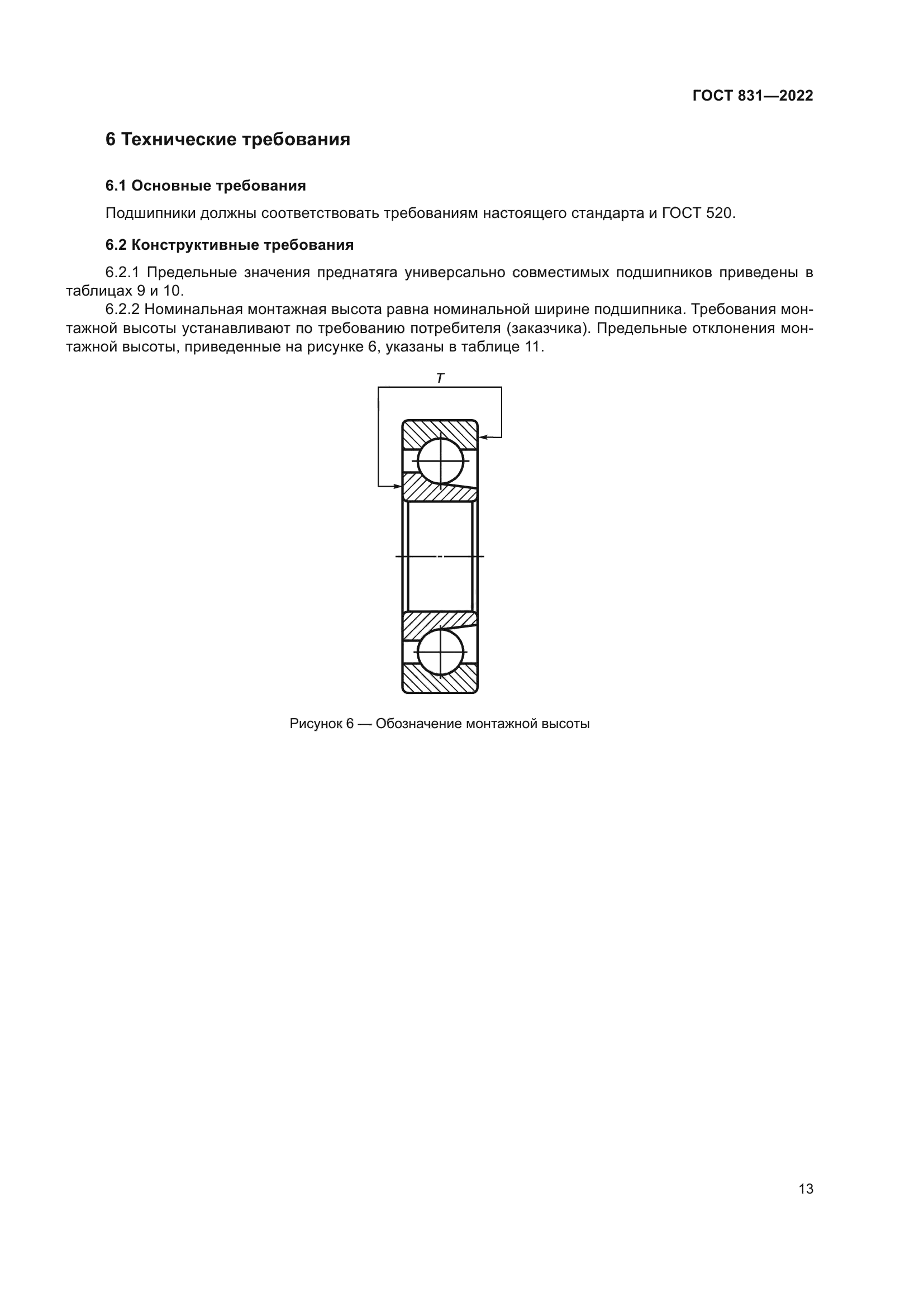 ГОСТ 831—2022

6 Технические требования

6.1 Основные требования

Подшипники должны соответствовать требованиям настоящего стандарта и ГОСТ 520.

6.2 Конструктивные требования

6.2.1 Предельные значения преднатяга универсально совместимых подшипников приведены в таблицах 9 и 10.

6.2.2 Номинальная монтажная высота равна номинальной ширине подшипника. Требования монтажной высоты устанавливают по требованию потребителя (заказчика). Предельные отклонения монтажной высоты, приведенные на рисунке 6, указаны в таблице 11.

$T$

Рисунок 6 — Обозначение монтажной высоты

13